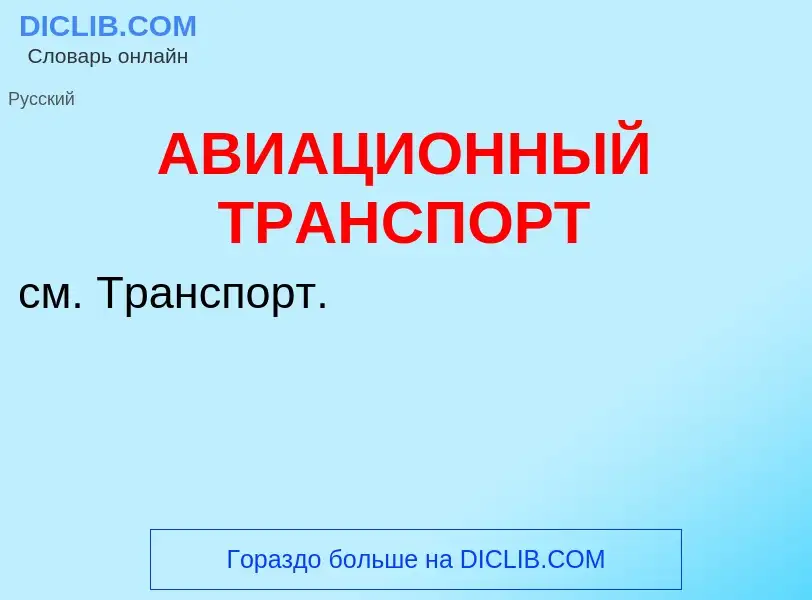 DICLIB.COM
Словарь онлайн

Русский

АВИАЦИОННЫЙ ТРАНСПОРТ

см. Транспорт.

Гораздо больше на DICLIB.COM